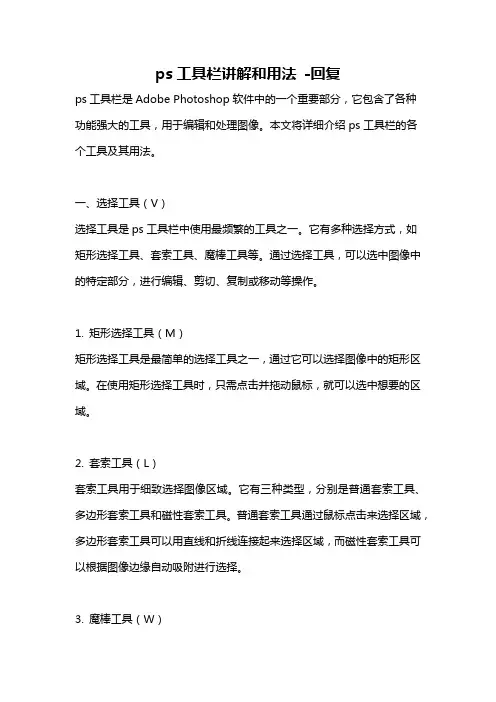 ps 工具栏讲解和用法 -回复

ps 工具栏是 Adobe Photoshop 软件中的一个重要部分，它包含了各种功能强大的工具，用于编辑和处理图像。本文将详细介绍 ps 工具栏的各个工具及其用法。

一、选择工具（V）

选择工具是 ps 工具栏中使用最频繁的工具之一。它有多种选择方式，如矩形选择工具、套索工具、魔棒工具等。通过选择工具，可以选中图像中的特定部分，进行编辑、剪切、复制或移动等操作。

1. 矩形选择工具（M）

矩形选择工具是最简单的选择工具之一，通过它可以选择图像中的矩形区域。在使用矩形选择工具时，只需点击并拖动鼠标，就可以选中想要的区域。

2. 套索工具（L）

套索工具用于细致选择图像区域。它有三种类型，分别是普通套索工具、多边形套索工具和磁性套索工具。普通套索工具通过鼠标点击来选择区域，多边形套索工具可以用直线和折线连接起来选择区域，而磁性套索工具可以根据图像边缘自动吸附进行选择。

3. 魔棒工具（W）